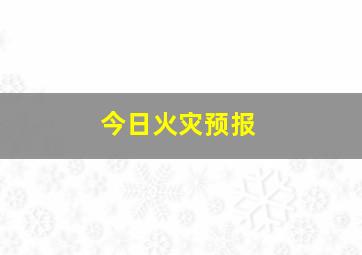 今日火灾预报